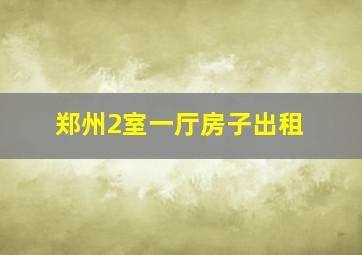 郑州2室一厅房子出租